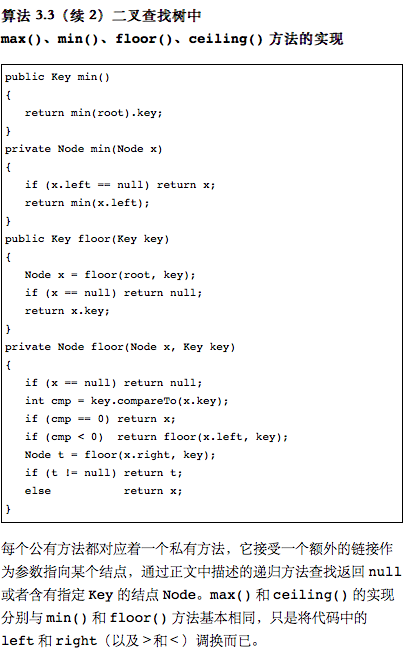 算法3.3（续2）二叉查找树中
max()、min()、floor()、ceiling()方法的实现

public Key min()
{
    return min(root).key;
}
private Node min(Node x)
{
    if (x.left == null) return x;
    return min(x.left);
}
public Key floor(Key key)
{
    Node x = floor(root, key);
    if (x == null) return null;
    return x.key;
}
private Node floor(Node x, Key key)
{
    if (x == null) return null;
    int cmp = key.compareTo(x.key);
    if (cmp == 0) return x;
    if (cmp < 0)  return floor(x.left, key);
    Node t = floor(x.right, key);
    if (t != null) return t;
    else           return x;
}

每个公有方法都对应着一个私有方法，它接受一个额外的链接作为参数指向某个结点，通过正文中描述的递归方法查找返回null或者含有指定Key的结点Node。max()和ceiling()的实现分别与min()和floor()方法基本相同，只是将代码中的left和right（以及>和<）调换而已。